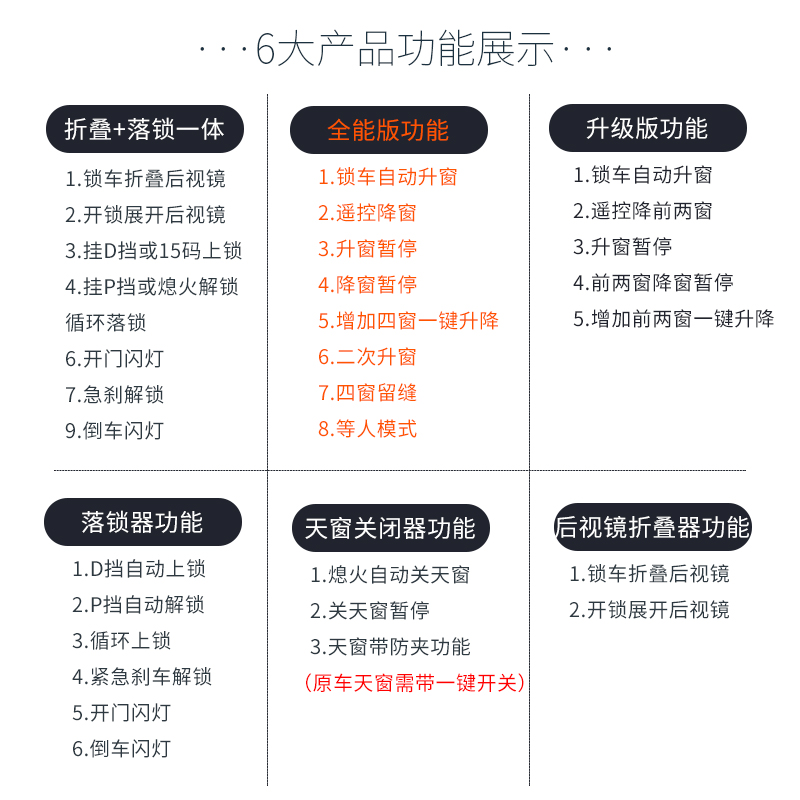 ···6大产品功能展示···

折叠+落锁一体

1.锁车折叠后视镜
2.开锁展开后视镜
3.挂D挡或15码上锁
4.挂P挡或熄火解锁
循环落锁
6.开门闪灯
7.急刹解锁
9.倒车闪灯

全能版功能

1.锁车自动升窗
2.遥控降窗
3.升窗暂停
4.降窗暂停
5.增加四窗一键升降
6.二次升窗
7.四窗留缝
8.等人模式

升级版功能

1.锁车自动升窗
2.遥控降前两窗
3.升窗暂停
4.前两窗降窗暂停
5.增加前两窗一键升降

落锁器功能

1.D挡自动上锁
2.P挡自动解锁
3.循环上锁
4.紧急刹车解锁
5.开门闪灯
6.倒车闪灯

天窗关闭器功能

1.熄火自动关天窗
2.关天窗暂停
3.天窗带防夹功能
(原车天窗需带一键开关)

后视镜折叠器功能

1.锁车折叠后视镜
2.开锁展开后视镜